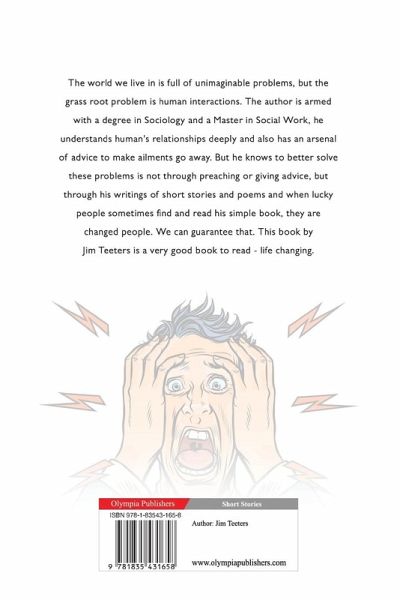 The world we live in is full of unimaginable problems, but the grass root problem is human interactions. The author is armed with a degree in Sociology and a Master in Social Work, he understands human's relationships deeply and also has an arsenal of advice to make ailments go away. But he knows to better solve these problems is not through preaching or giving advice, but through his writings of short stories and poems and when lucky people sometimes find and read his simple book, they are changed people. We can guarantee that. This book by Jim Teeters is a very good book to read - life changing.

Olympia Publishers

Short Stories

ISBN 978-1-83543-165-8

Author: Jim Teeters

9 781835 431658

www.olympiapublishers.com